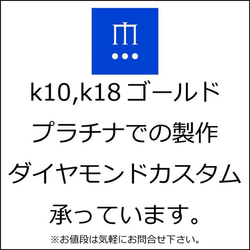 k10,k18 ゴールド
プラチナでの製作
ダイヤモンドカスタム
承っています。
※お値段は気軽にお問合せ下さい。